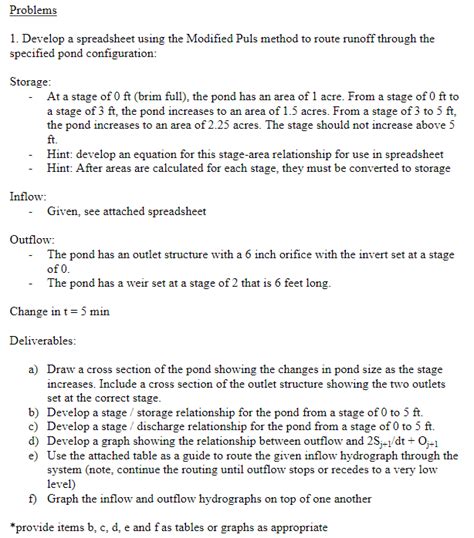 Problems

1. Develop a spreadsheet using the Modified Puls method to route runoff through the specified pond configuration:

Storage:
- At a stage of 0 ft (brim full), the pond has an area of 1 acre. From a stage of 0 ft to a stage of 3 ft, the pond increases to an area of 1.5 acres. From a stage of 3 to 5 ft, the pond increases to an area of 2.25 acres. The stage should not increase above 5 ft.
- Hint: develop an equation for this stage-area relationship for use in spreadsheet
- Hint: After areas are calculated for each stage, they must be converted to storage

Inflow:
- Given, see attached spreadsheet

Outflow:
- The pond has an outlet structure with a 6 inch orifice with the invert set at a stage of 0.
- The pond has a weir set at a stage of 2 that is 6 feet long.

Change in t = 5 min

Deliverables:

a) Draw a cross section of the pond showing the changes in pond size as the stage increases. Include a cross section of the outlet structure showing the two outlets set at the correct stage.
b) Develop a stage / storage relationship for the pond from a stage of 0 to 5 ft.
c) Develop a stage / discharge relationship for the pond from a stage of 0 to 5 ft.
d) Develop a graph showing the relationship between outflow and $2S_{j+1}/dt + O_{j+1}$
e) Use the attached table as a guide to route the given inflow hydrograph through the system (note, continue the routing until outflow stops or recedes to a very low level)
f) Graph the inflow and outflow hydrographs on top of one another

*provide items b, c, d, e and f as tables or graphs as appropriate